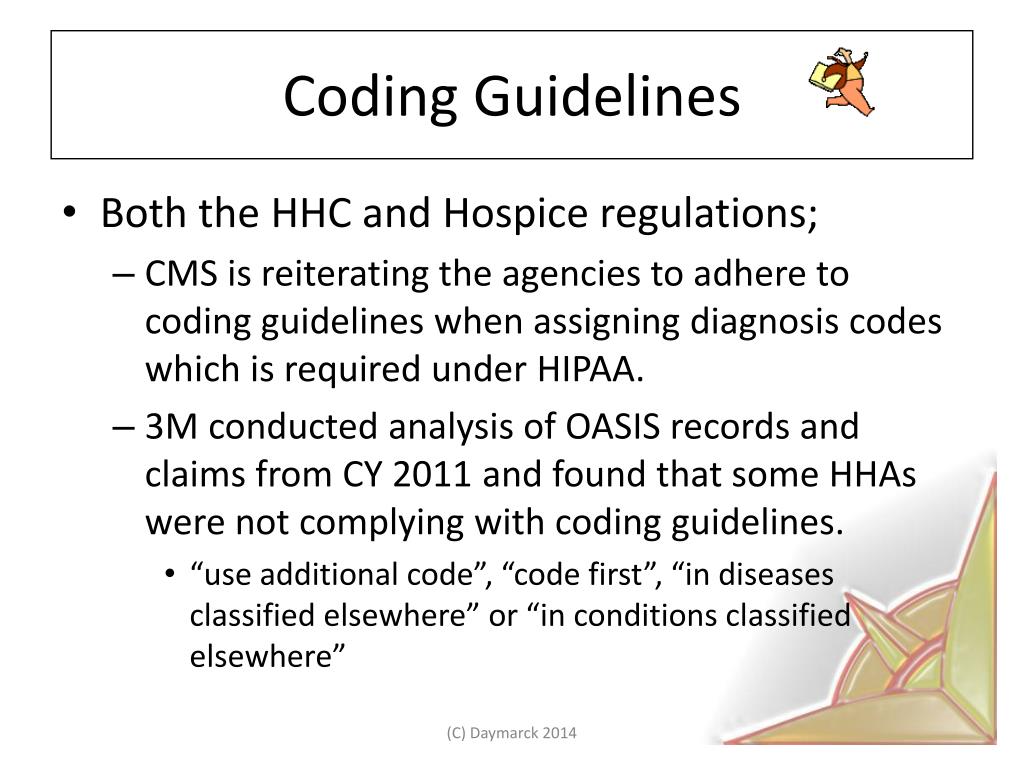 Coding Guidelines

• Both the HHC and Hospice regulations;

– CMS is reiterating the agencies to adhere to coding guidelines when assigning diagnosis codes which is required under HIPAA.

– 3M conducted analysis of OASIS records and claims from CY 2011 and found that some HHAs were not complying with coding guidelines.

• “use additional code”, “code first”, “in diseases classified elsewhere” or “in conditions classified elsewhere”

(C) Daymarck 2014